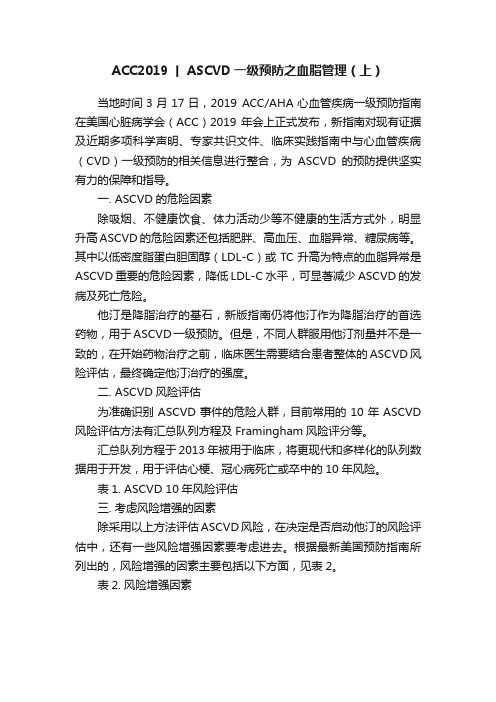 ACC2019 | ASCVD 一级预防之血脂管理（上）

当地时间 3 月 17 日，2019 ACC/AHA 心血管疾病一级预防指南在美国心脏病学会（ACC）2019 年会上正式发布，新指南对现有证据及近期多项科学声明、专家共识文件、临床实践指南中与心血管疾病（CVD）一级预防的相关信息进行整合，为 ASCVD 的预防提供坚实有力的保障和指导。

一. ASCVD 的危险因素

除吸烟、不健康饮食、体力活动少等不健康的生活方式外，明显升高 ASCVD 的危险因素还包括肥胖、高血压、血脂异常、糖尿病等。其中以低密度脂蛋白胆固醇（LDL-C）或 TC 升高为特点的血脂异常是 ASCVD 重要的危险因素，降低 LDL-C 水平，可显著减少 ASCVD 的发病及死亡危险。

他汀是降脂治疗的基石，新版指南仍将他汀作为降脂治疗的首选药物，用于 ASCVD 一级预防。但是，不同人群服用他汀剂量并不是一致的，在开始药物治疗之前，临床医生需要结合患者整体的 ASCVD 风险评估，最终确定他汀治疗的强度。

二. ASCVD 风险评估

为准确识别 ASCVD 事件的危险人群，目前常用的 10 年 ASCVD 风险评估方法有汇总队列方程及 Framingham 风险评分等。

汇总队列方程于 2013 年被用于临床，将更现代和多样化的队列数据用于开发，用于评估心梗、冠心病死亡或卒中的 10 年风险。

表 1. ASCVD 10 年风险评估

三. 考虑风险增强的因素

除采用以上方法评估 ASCVD 风险，在决定是否启动他汀的风险评估中，还有一些风险增强因素要考虑进去。根据最新美国预防指南所列出的，风险增强的因素主要包括以下方面，见表 2。

表 2. 风险增强因素